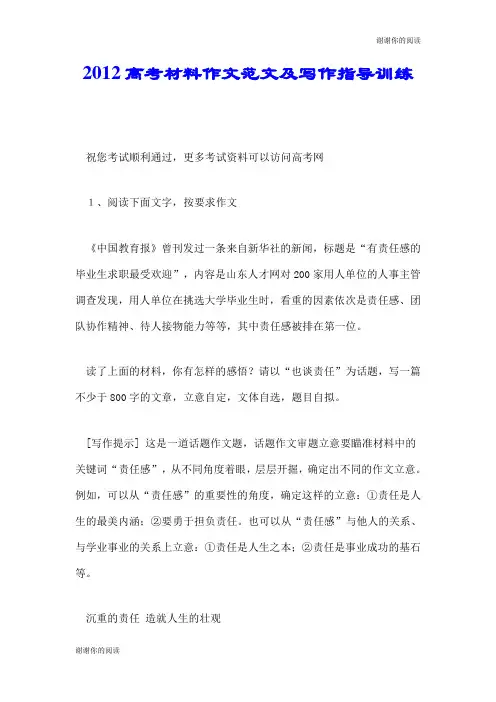 谢谢你的阅读

2012高考材料作文范文及写作指导训练

祝您考试顺利通过，更多考试资料可以访问高考网

1、阅读下面文字，按要求作文

《中国教育报》曾刊发过一条来自新华社的新闻，标题是“有责任感的毕业生求职最受欢迎”，内容是山东人才网对200家用人单位的人事主管调查发现，用人单位在挑选大学毕业生时，看重的因素依次是责任感、团队协作精神、待人接物能力等等，其中责任感被排在第一位。

读了上面的材料，你有怎样的感悟？请以“也谈责任”为话题，写一篇不少于800字的文章，立意自定，文体自选，题目自拟。

[写作提示] 这是一道话题作文题，话题作文审题立意要瞄准材料中的关键词“责任感”，从不同角度着眼，层层开掘，确定出不同的作文立意。例如，可以从“责任感”的重要性的角度，确定这样的立意：①责任是人生的最美内涵；②要勇于担负责任。也可以从“责任感”与他人的关系、与学业事业的关系上立意：①责任是人生之本；②责任是事业成功的基石等。

沉重的责任 造就人生的壮观

谢谢你的阅读